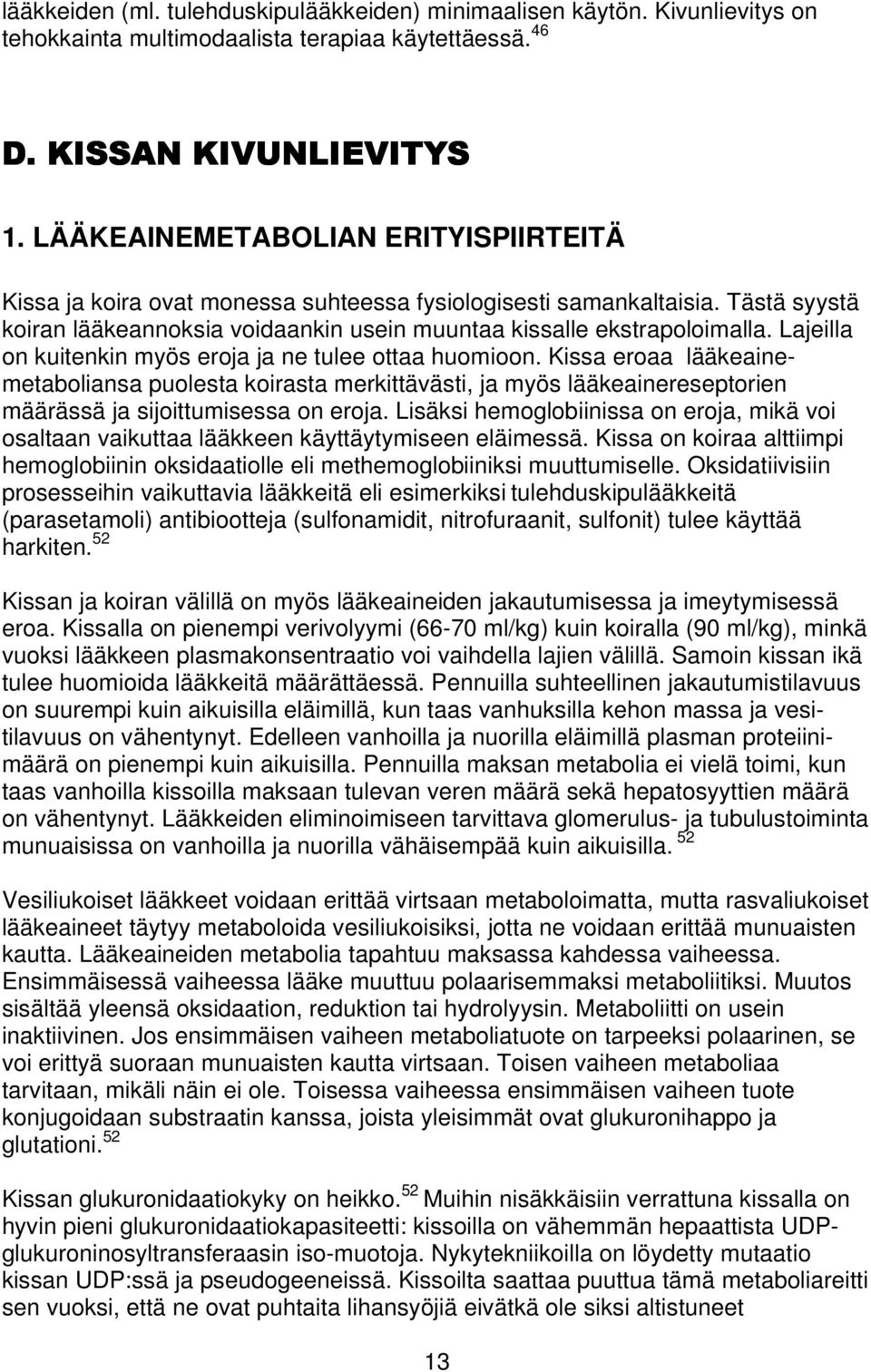 lääkkeiden (ml. tulehduskipulääkkeiden) minimaalisen käytön. Kivunlievitys on tehokkainta multimodaalista terapiaa käytettäessä. $^{46}$

D. KISSAN KIVUNLIEVITYS

1. LÄÄKEAINEMETABOLIAN ERITYISPIIRTEITÄ

Kissa ja koira ovat monessa suhteessa fysiologisesti samankaltaisia. Tästä syystä koiran lääkeannoksia voidaankin usein muuntaa kissalle ekstrapoloimalla. Lajeilla on kuitenkin myös eroja ja ne tulee ottaa huomioon. Kissa eroaa lääkeainemetaboliansa puolesta koirasta merkittävästi, ja myös lääkeainereseptorien määrässä ja sijoittumisessa on eroja. Lisäksi hemoglobiinissa on eroja, mikä voi osaltaan vaikuttaa lääkkeen käyttäytymiseen eläimessä. Kissa on koiraa alttiimpi hemoglobiinin oksidaatiolle eli methemoglobiiniksi muuttumiselle. Oksidatiivisiin prosesseihin vaikuttavia lääkkeitä eli esimerkiksi tulehduskipulääkkeitä (parasetamoli) antibiootteja (sulfonamidit, nitrofuraanit, sulfonit) tulee käyttää harkiten. $^{52}$

Kissan ja koiran välillä on myös lääkeaineiden jakautumisessa ja imeytymisessä eroa. Kissalla on pienempi verivolyymi (66-70 ml/kg) kuin koiralla (90 ml/kg), minkä vuoksi lääkkeen plasmakonsentraatio voi vaihdella lajien välillä. Samoin kissan ikä tulee huomioida lääkkeitä määrättäessä. Pennuilla suhteellinen jakautumistilavuus on suurempi kuin aikuisilla eläimillä, kun taas vanhuksilla kehon massa ja vesitilavuus on vähentynyt. Edelleen vanhoilla ja nuorilla eläimillä plasman proteiinimäärä on pienempi kuin aikuisilla. Pennuilla maksan metabolia ei vielä toimi, kun taas vanhoilla kissoilla maksaan tulevan veren määrä sekä hepatosyyttien määrä on vähentynyt. Lääkkeiden eliminoimiseen tarvittava glomerulus- ja tubulustoiminta munuaisissa on vanhoilla ja nuorilla vähäisempää kuin aikuisilla. $^{52}$

Vesiliukoiset lääkkeet voidaan erittää virtsaan metaboloimatta, mutta rasvaliukoiset lääkeaineet täytyy metaboloida vesiliukoisiksi, jotta ne voidaan erittää munuaisten kautta. Lääkeaineiden metabolia tapahtuu maksassa kahdessa vaiheessa. Ensimmäisessä vaiheessa lääke muuttuu polaarisemmaksi metaboliitiksi. Muutos sisältää yleensä oksidaation, reduktion tai hydrolyysin. Metaboliitti on usein inaktiivinen. Jos ensimmäisen vaiheen metaboliatuote on tarpeeksi polaarinen, se voi erittyä suoraan munuaisten kautta virtsaan. Toisen vaiheen metaboliaa tarvitaan, mikäli näin ei ole. Toisessa vaiheessa ensimmäisen vaiheen tuote konjugoidaan substraatin kanssa, joista yleisimmät ovat glukuronihappo ja glutationi. $^{52}$

Kissan glukuronidaatiokyky on heikko. $^{52}$ Muihin nisäkkäisiin verrattuna kissalla on hyvin pieni glukuronidaatiokapasiteetti: kissoilla on vähemmän hepaattista UDP-glukuroninosyltransferaasin iso-muotoja. Nykytekniikoilla on löydetty mutaatio kissan UDP:ssä ja pseudogeeneissä. Kissoilta saattaa puuttua tämä metaboliareitti sen vuoksi, että ne ovat puhtaita lihansyöjiä eivätkä ole siksi altistuneet

13